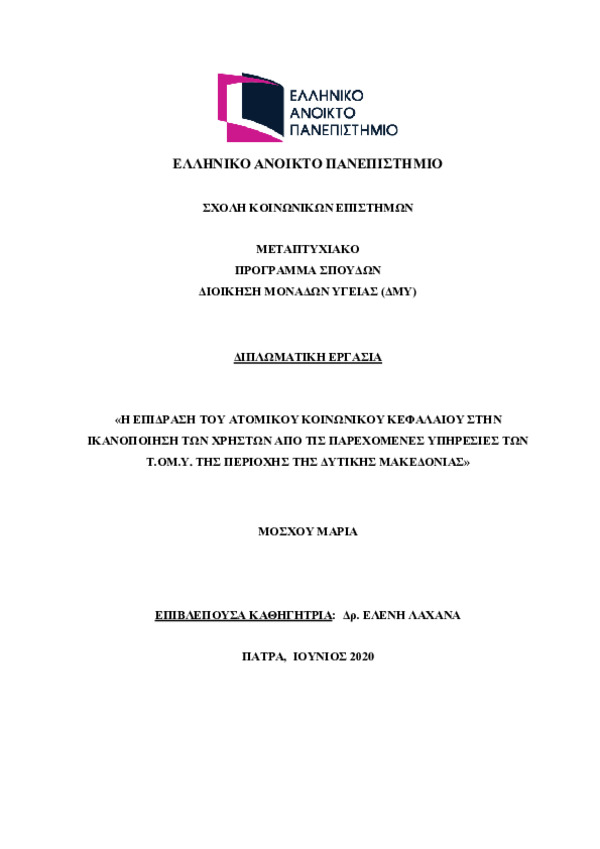 ΕΛΛΗΝΙΚΟ ΑΝΟΙΚΤΟ ΠΑΝΕΠΙΣΤΗΜΙΟ

ΕΛΛΗΝΙΚΟ ΑΝΟΙΚΤΟ ΠΑΝΕΠΙΣΤΗΜΙΟ

ΣΧΟΛΗ ΚΟΙΝΩΝΙΚΩΝ ΕΠΙΣΤΗΜΩΝ

ΜΕΤΑΠΤΥΧΙΑΚΟ
ΠΡΟΓΡΑΜΜΑ ΣΠΟΥΔΩΝ
ΔΙΟΙΚΗΣΗ ΜΟΝΑΔΩΝ ΥΓΕΙΑΣ (ΔΜΥ)

ΔΙΠΛΩΜΑΤΙΚΗ ΕΡΓΑΣΙΑ

«Η ΕΠΙΔΡΑΣΗ ΤΟΥ ΑΤΟΜΙΚΟΥ ΚΟΙΝΩΝΙΚΟΥ ΚΕΦΑΛΑΙΟΥ ΣΤΗΝ ΙΚΑΝΟΠΟΙΗΣΗ ΤΩΝ ΧΡΗΣΤΩΝ ΑΠΟ ΤΙΣ ΠΑΡΕΧΟΜΕΝΕΣ ΥΠΗΡΕΣΙΕΣ ΤΩΝ Τ.ΟΜ.Υ. ΤΗΣ ΠΕΡΙΟΧΗΣ ΤΗΣ ΔΥΤΙΚΗΣ ΜΑΚΕΔΟΝΙΑΣ»

ΜΟΣΧΟΥ ΜΑΡΙΑ

ΕΠΙΒΛΕΠΟΥΣΑ ΚΑΘΗΓΗΤΡΙΑ: Δρ. ΕΛΕΝΗ ΛΑΧΑΝΑ

ΠΑΤΡΑ, ΙΟΥΝΙΟΣ 2020